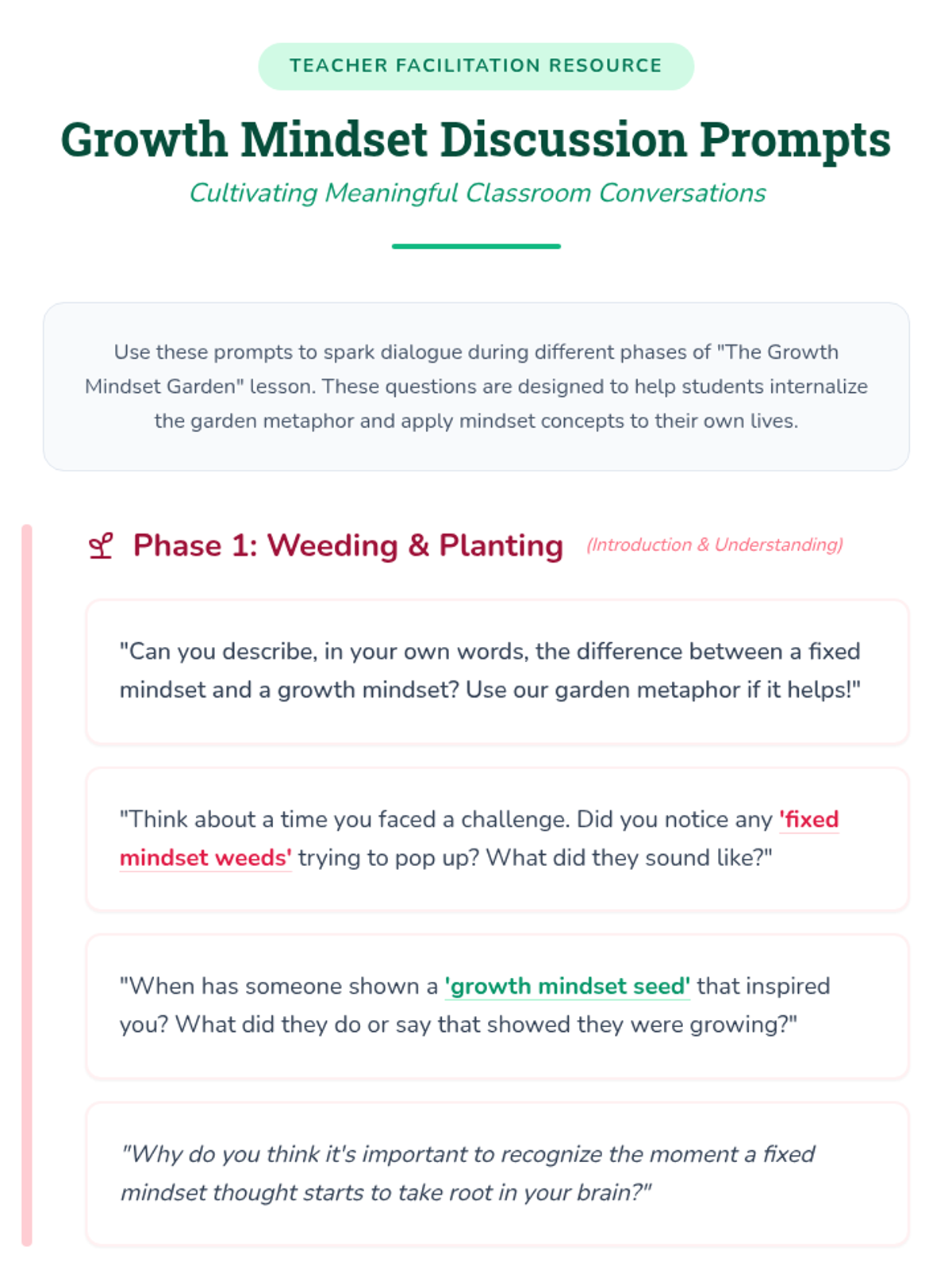 TEACHER FACILITATION RESOURCE

Growth Mindset Discussion Prompts

Cultivating Meaningful Classroom Conversations

Use these prompts to spark dialogue during different phases of "The Growth Mindset Garden" lesson. These questions are designed to help students internalize the garden metaphor and apply mindset concepts to their own lives.

Phase 1: Weeding & Planting (Introduction & Understanding)

"Can you describe, in your own words, the difference between a fixed mindset and a growth mindset? Use our garden metaphor if it helps!"

"Think about a time you faced a challenge. Did you notice any 'fixed mindset weeds' trying to pop up? What did they sound like?"

"When has someone shown a 'growth mindset seed' that inspired you? What did they do or say that showed they were growing?"

"Why do you think it's important to recognize the moment a fixed mindset thought starts to take root in your brain?"